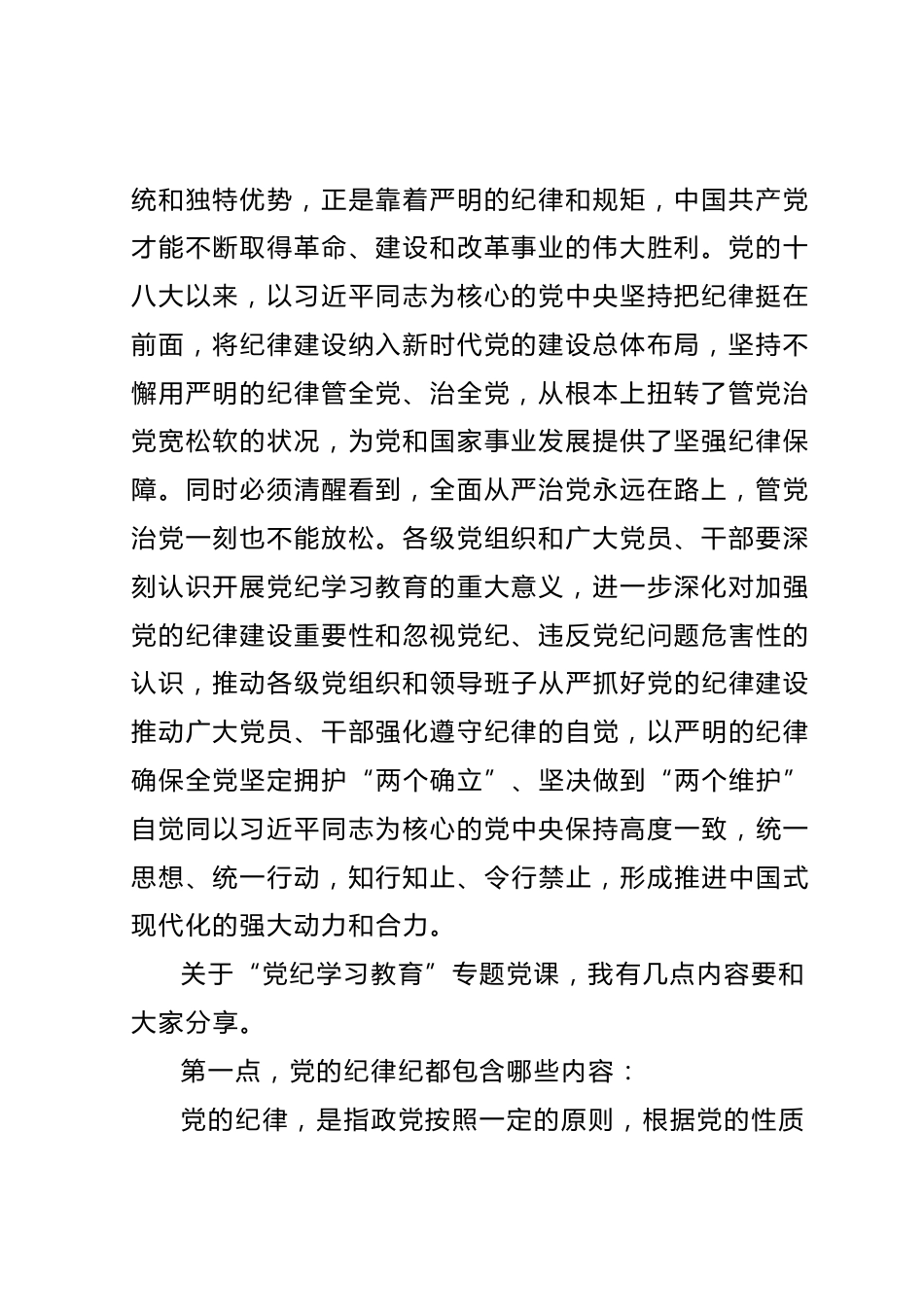 统和独特优势，正是靠着严明的纪律和规矩，中国共产党才能不断取得革命、建设和改革事业的伟大胜利。党的十八大以来，以习近平同志为核心的党中央坚持把纪律挺在前面，将纪律建设纳入新时代党的建设总体布局，坚持不懈用严明的纪律管全党、治全党，从根本上扭转了管党治党宽松软的状况，为党和国家事业发展提供了坚强纪律保障。同时必须清醒看到，全面从严治党永远在路上，管党治党一刻也不能放松。各级党组织和广大党员、干部要深刻认识开展党纪学习教育的重大意义，进一步深化对加强党的纪律建设重要性和忽视党纪、违反党纪问题危害性的认识，推动各级党组织和领导班子从严抓好党的纪律建设推动广大党员、干部强化遵守纪律的自觉，以严明的纪律确保全党坚定拥护“两个确立”、坚决做到“两个维护”自觉同以习近平同志为核心的党中央保持高度一致，统一思想、统一行动，知行知止、令行禁止，形成推进中国式现代化的强大动力和合力。

关于“党纪学习教育”专题党课，我有几点内容要和大家分享。

第一点，党的纪律纪都包含哪些内容：

党的纪律，是指政党按照一定的原则，根据党的性质